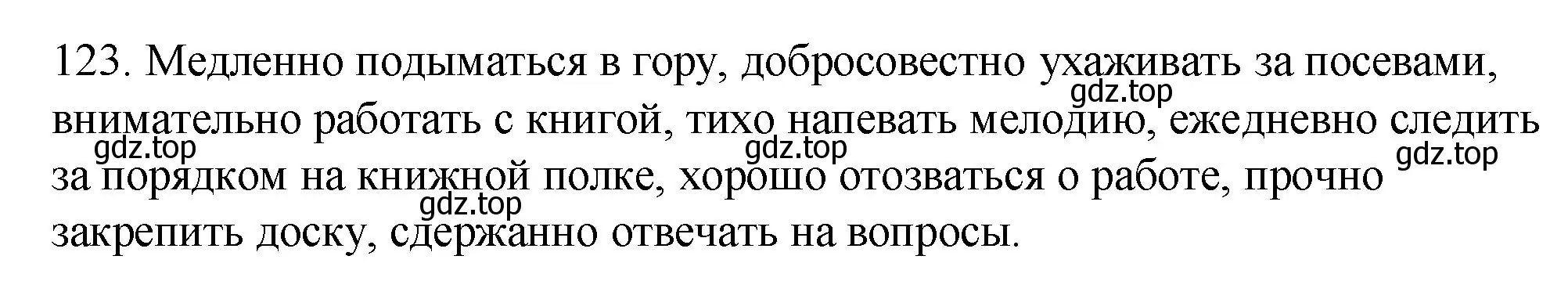 123. Медленно подыматься в гору, добросовестно ухаживать за посевами, внимательно работать с книгой, тихо напевать мелодию, ежедневно следить за порядком на книжной полке, хорошо отозваться о работе, прочно закрепить доску, сдержанно отвечать на вопросы.

gdz.top gdz.top gdz.top gdz.top gdz.top